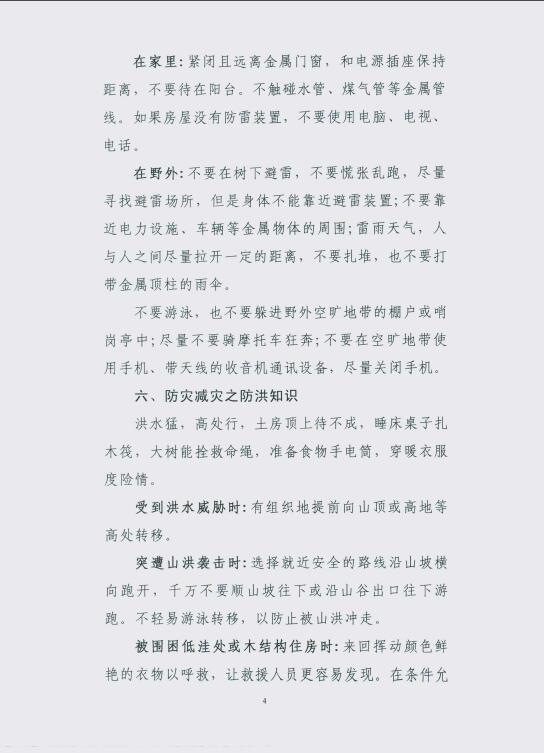 在家里：紧闭且远离金属门窗，和电源插座保持距离，不要待在阳台。不触碰水管、煤气管等金属管线。如果房屋没有防雷装置，不要使用电脑、电视、电话。

在野外：不要在树下避雷，不要慌张乱跑，尽量寻找避雷场所，但是身体不能靠近避雷装置；不要靠近电力设施、车辆等金属物体的周围；雷雨天气，人与人之间尽量拉开一定的距离，不要扎堆，也不要打带金属顶柱的雨伞。

不要游泳，也不要躲进野外空旷地带的棚户或哨岗亭中；尽量不要骑摩托车狂奔；不要在空旷地带使用手机、带天线的收音机通讯设备，尽量关闭手机。

六、防灾减灾之防洪知识

洪水猛，高处行，土房顶上待不成，睡床桌子扎木筏，大树能拴救命绳，准备食物手电筒，穿暖衣服度险情。

受到洪水威胁时：有组织地提前向山顶或高地等高处转移。

突遭山洪袭击时：选择就近安全的路线沿山坡横向跑开，千万不要顺山坡往下或沿山谷出口往下游跑。不轻易游泳转移，以防止被山洪冲走。

被围困低洼处或木结构住房时：来回挥动颜色鲜艳的衣物以呼救，让救援人员更容易发现。在条件允

4